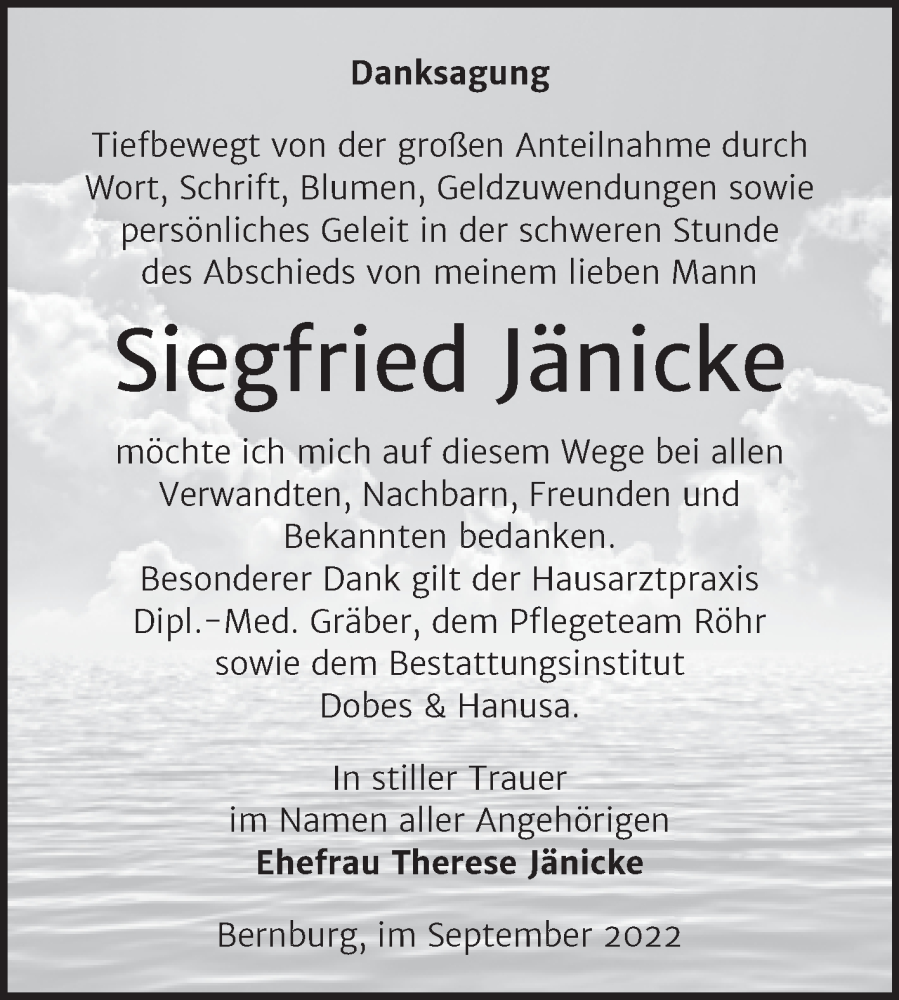 Danksagung

Tiefbewegt von der großen Anteilnahme durch Wort, Schrift, Blumen, Geldzuwendungen sowie persönliches Geleit in der schweren Stunde des Abschieds von meinem lieben Mann

Siegfried Jänicke

möchte ich mich auf diesem Wege bei allen Verwandten, Nachbarn, Freunden und Bekannten bedanken.
Besonderer Dank gilt der Hausarztpraxis Dipl.-Med. Gräber, dem Pflegeteam Röhr sowie dem Bestattungsinstitut Dobes & Hanusa.

In stiller Trauer
im Namen aller Angehörigen
Ehefrau Therese Jänicke

Bernburg, im September 2022